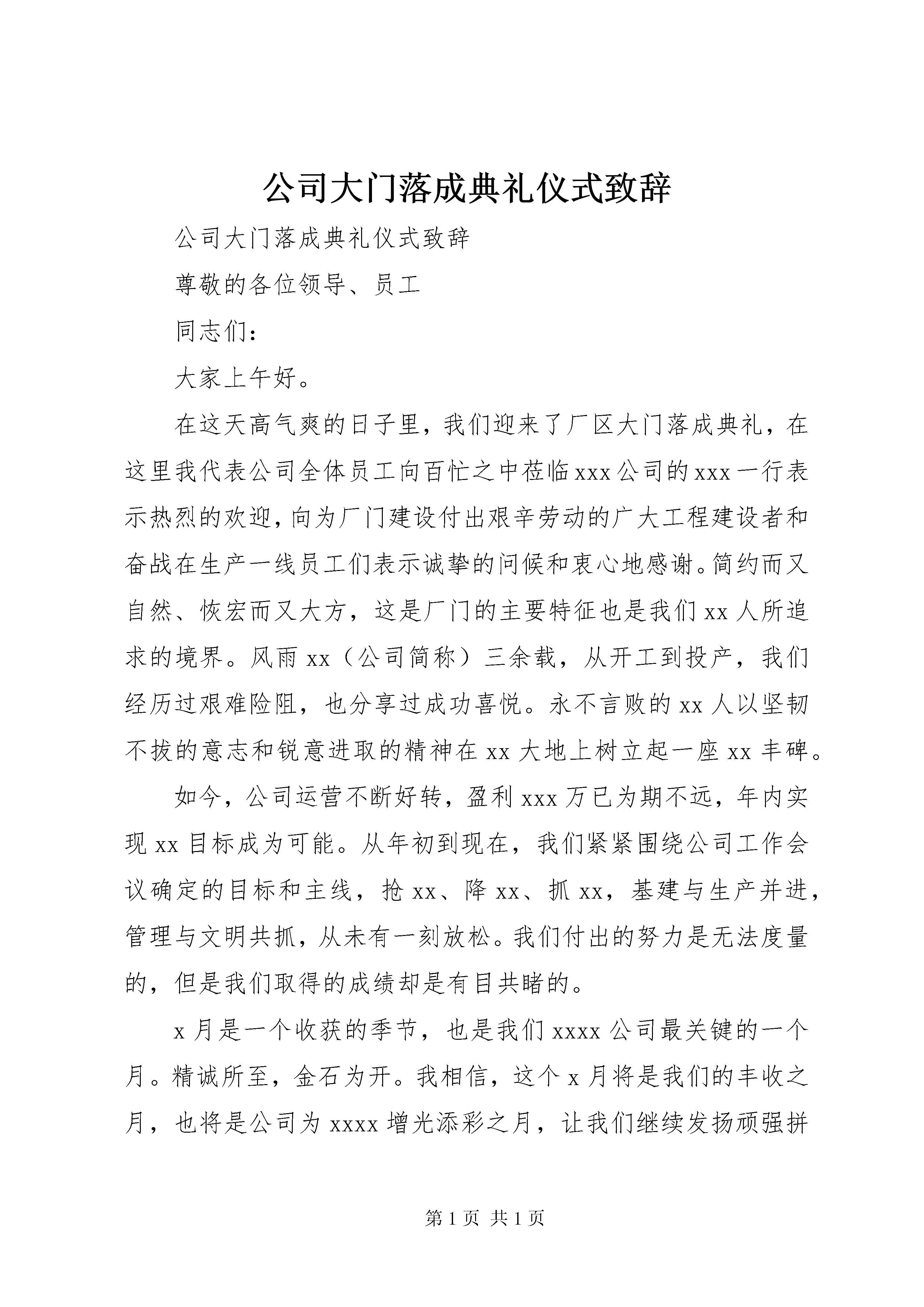 公司大门落成典礼仪式致辞

公司大门落成典礼仪式致辞

尊敬的各位领导、员工

同志们：

大家上午好。

在这天高气爽的日子里，我们迎来了厂区大门落成典礼，在这里我代表公司全体员工向百忙之中莅临xxx公司的xxx一行表示热烈的欢迎，向为厂门建设付出艰辛劳动的广大工程建设者和奋战在生产一线员工们表示诚挚的问候和衷心地感谢。简约而又自然、恢宏而又大方，这是厂门的主要特征也是我们xx人所追求的境界。风雨xx（公司简称）三余载，从开工到投产，我们经历过艰难险阻，也分享过成功喜悦。永不言败的xx人以坚韧不拔的意志和锐意进取的精神在xx大地上树立起一座xx丰碑。

如今，公司运营不断好转，盈利xxx万已为期不远，年内实现xx目标成为可能。从年初到现在，我们紧紧围绕公司工作会议确定的目标和主线，抢xx、降xx、抓xx，基建与生产并进，管理与文明共抓，从未有一刻放松。我们付出的努力是无法度量的，但是我们取得的成绩却是有目共睹的。

x月是一个收获的季节，也是我们xxxx公司最关键的一个月。精诚所至，金石为开。我相信，这个x月将是我们的丰收之月，也将是公司为xxxx增光添彩之月，让我们继续发扬顽强拼

第1页 共1页